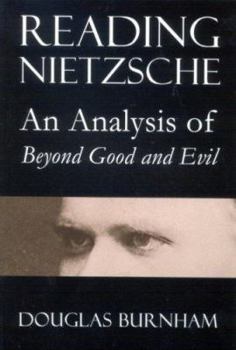 READING NIETZSCHE

An Analysis of
Beyond Good and Evil

DOUGLAS BURNHAM